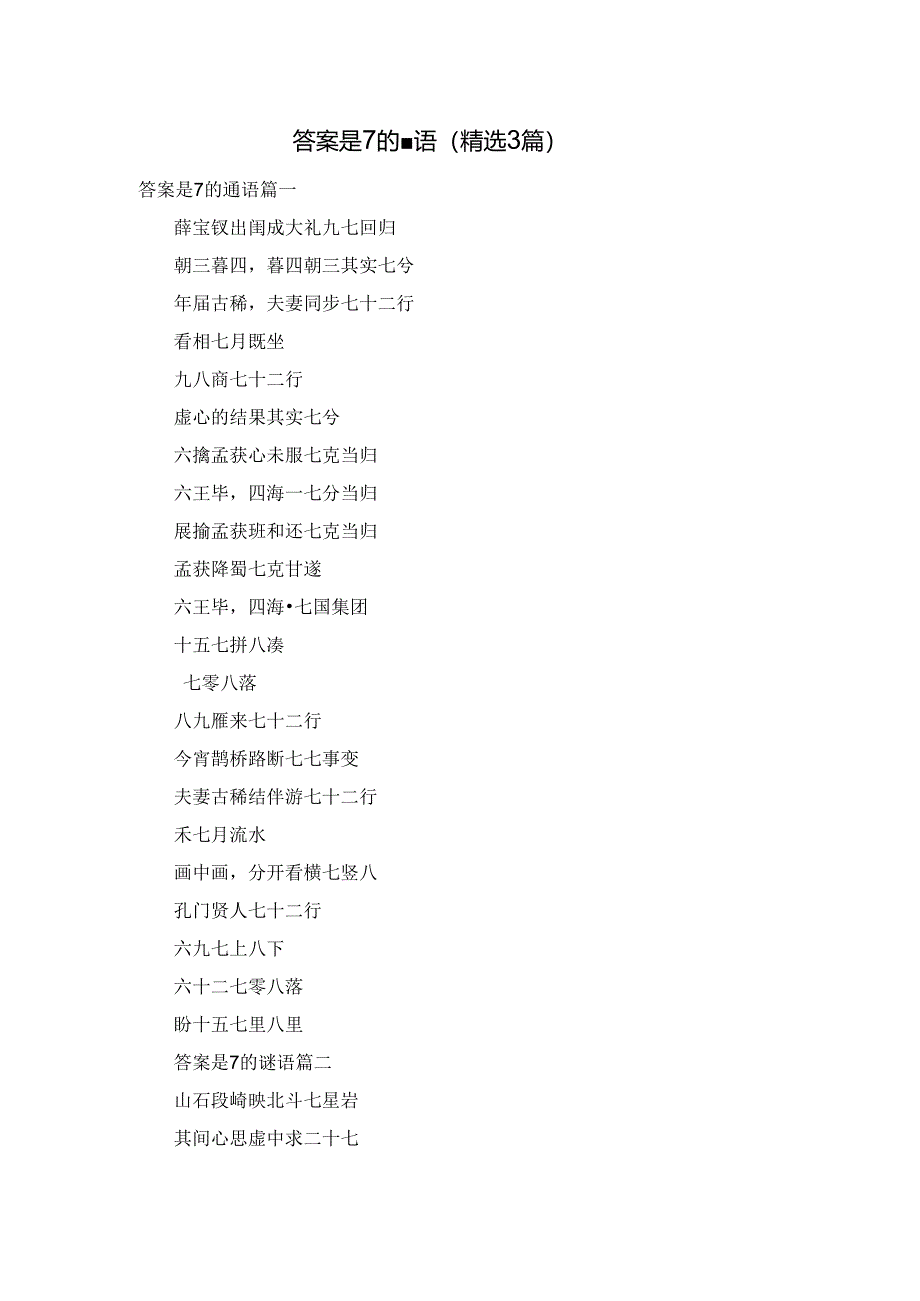 答案是7的■语（精选3篇）

答案是7的通语篇一

薛宝钗出闺成大礼九七回归

朝三暮四，暮四朝三其实七兮

年届古稀，夫妻同步七十二行

看相七月既坐

九八商七十二行

虚心的结果其实七兮

六擒孟获心未服七克当归

六王毕，四海一七分当归

展揄孟获班和还七克当归

孟获降蜀七克甘遂

六王毕，四海•七国集团

十五七拼八凑

七零八落

八九雁来七十二行

今宵鹊桥路断七七事变

夫妻古稀结伴游七十二行

禾七月流水

画中画，分开看横七竖八

孔门贤人七十二行

六九七上八下

六十二七零八落

盼十五七里八里

答案是7的谜语篇二

山石段崎映北斗七星岩

其间心思虚中求二十七